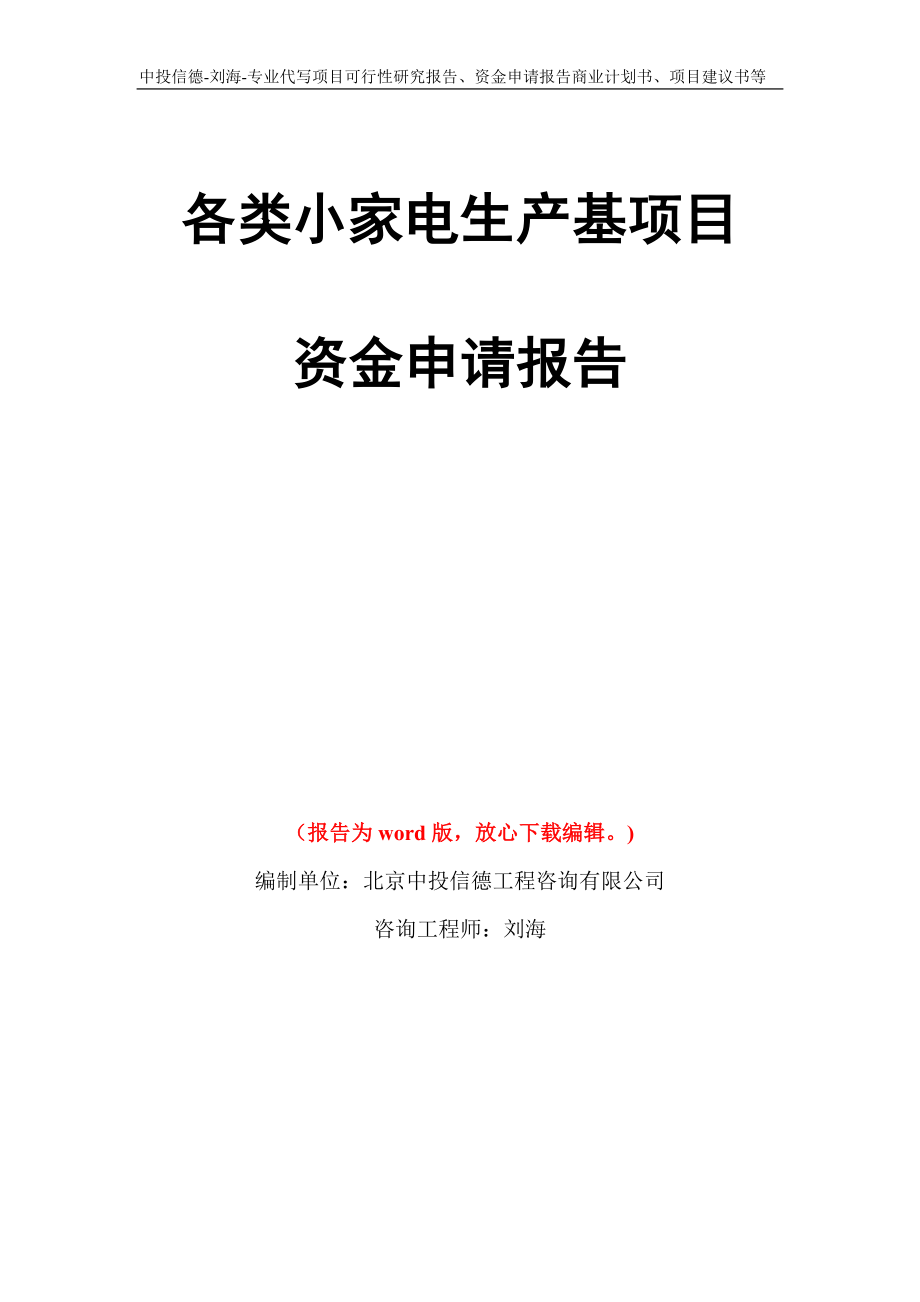 中投信德-刘海-专业代写项目可行性研究报告、资金申请报告商业计划书、项目建议书等

各类小家电生产基项目

资金申请报告

（报告为 word 版，放心下载编辑。）

编制单位：北京中投信德工程咨询有限公司

咨询工程师：刘海